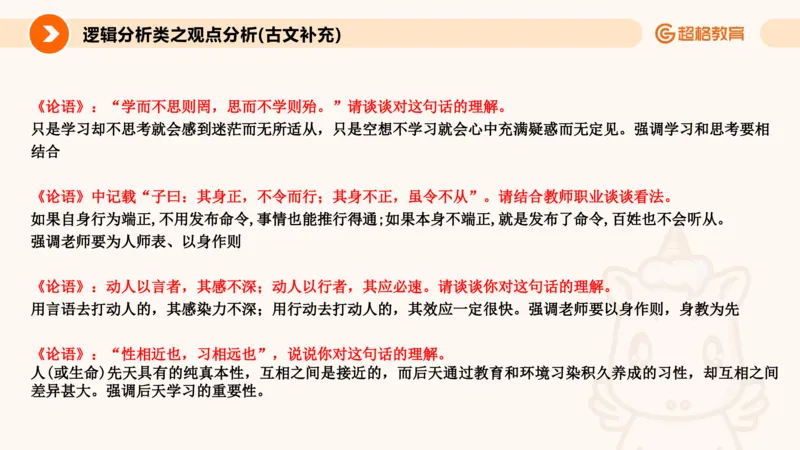 逻辑分析类之观点分析(古文补充)

超格教育

《论语》：“学而不思则罔，思而不学则殆。”请谈谈对这句话的理解。
只是学习却不思考就会感到迷茫而无所适从，只是空想不学习就会心中充满疑惑而无定见。强调学习和思考要相结合

《论语》中记载“子曰：其身正，不令而行；其身不正，虽令不从”。请结合教师职业谈谈看法。
如果自身行为端正，不用发布命令，事情也能推行得通；如果本身不端正，就是发布了命令，百姓也不会听从。
强调老师要为人师表、以身作则

《论语》：动人以言者，其感不深；动人以行者，其应必速。请谈谈你对这句话的理解。
用言语去打动人的，其感染力不深；用行动去打动人的，其效应一定很快。强调老师要以身作则，身教为先

《论语》：“性相近也，习相远也”，说说你对这句话的理解。
人(或生命)先天具有的纯真本性，互相之间是接近的，而后天通过教育和环境习染积久养成的习性，却互相之间差异甚大。强调后天学习的重要性。